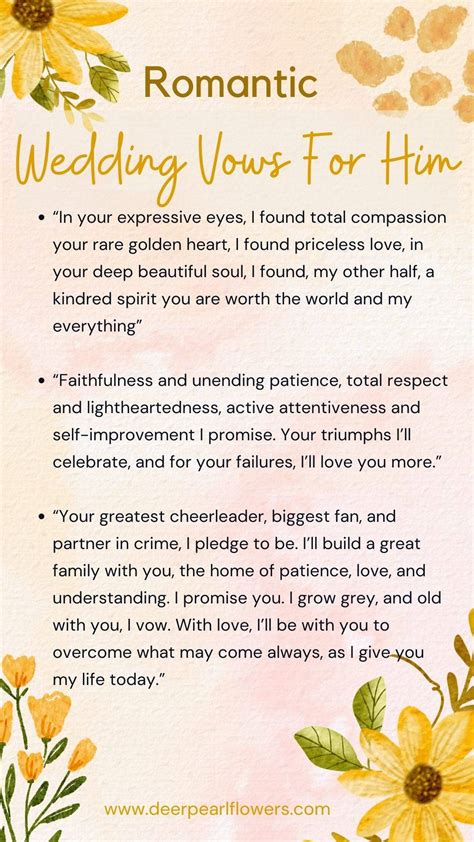 Romantic

Wedding Vows For Him

• "In your expressive eyes, I found total compassion your rare golden heart, I found priceless love, in your deep beautiful soul, I found, my other half, a kindred spirit you are worth the world and my everything"

• "Faithfulness and unending patience, total respect and lightheartedness, active attentiveness and self-improvement I promise. Your triumphs I'll celebrate, and for your failures, I'll love you more."

• "Your greatest cheerleader, biggest fan, and partner in crime, I pledge to be. I'll build a great family with you, the home of patience, love, and understanding. I promise you. I grow grey, and old with you, I vow. With love, I'll be with you to overcome what may come always, as I give you my life today."

www.deerpearlflowers.com